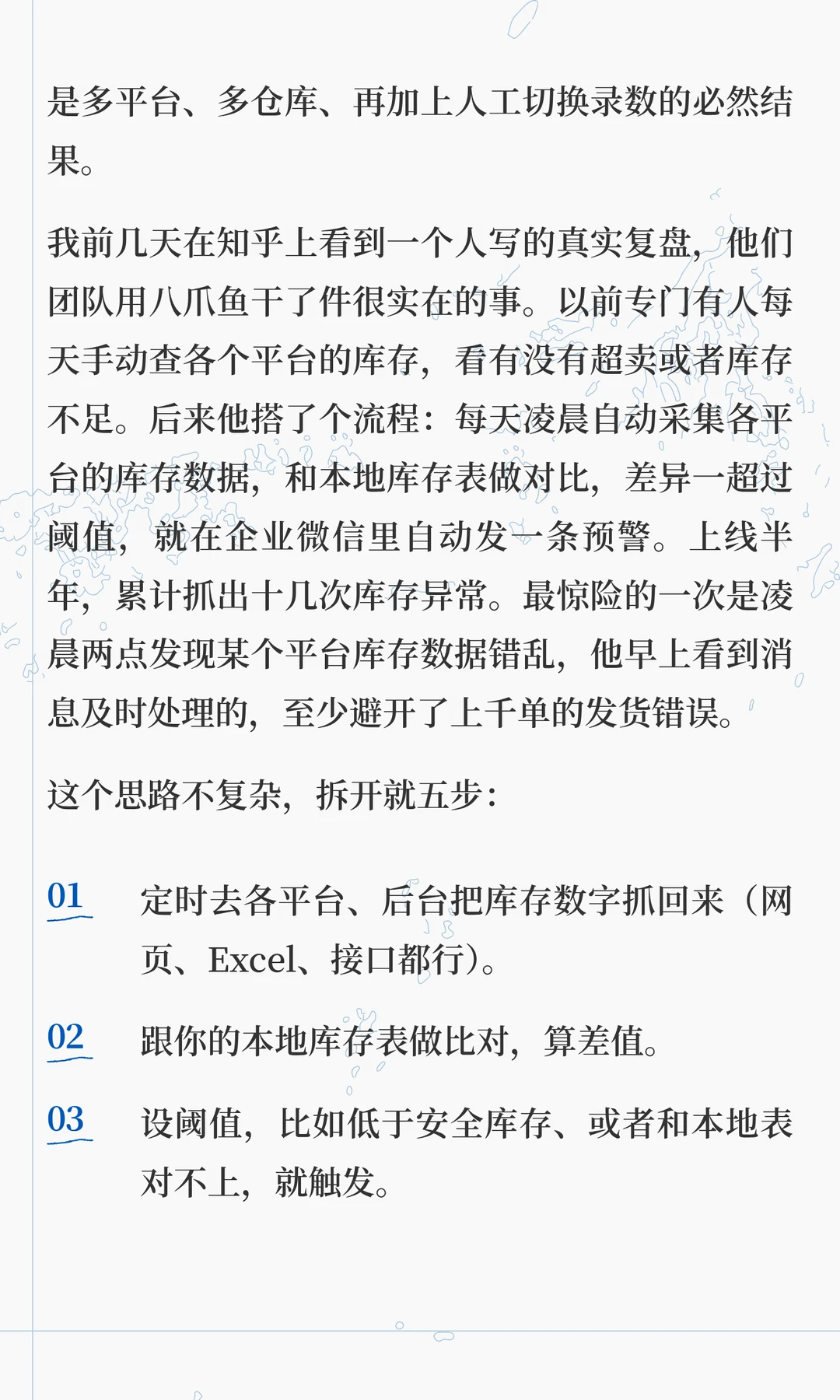 是多平台、多仓库、再加上人工切换录数的必然结果。

我前几天在知乎上看到一个人写的真实复盘，他们团队用八爪鱼干了件很实在的事。以前专门有人每天手动查各个平台的库存，看有没有超卖或者库存不足。后来他搭了个流程：每天凌晨自动采集各平台的库存数据，和本地库存表做对比，差异一超过阈值，就在企业微信里自动发一条预警。上线半年，累计抓出十几次库存异常。最惊险的一次是凌晨两点发现某个平台库存数据错乱，他早上看到消息及时处理的，至少避开了上千单的发货错误。

这个思路不复杂，拆开就五步：

01 定时去各平台、后台把库存数字抓回来（网页、Excel、接口都行）。

02 跟你的本地库存表做比对，算差值。

03 设阈值，比如低于安全库存、或者和本地表对不上，就触发。